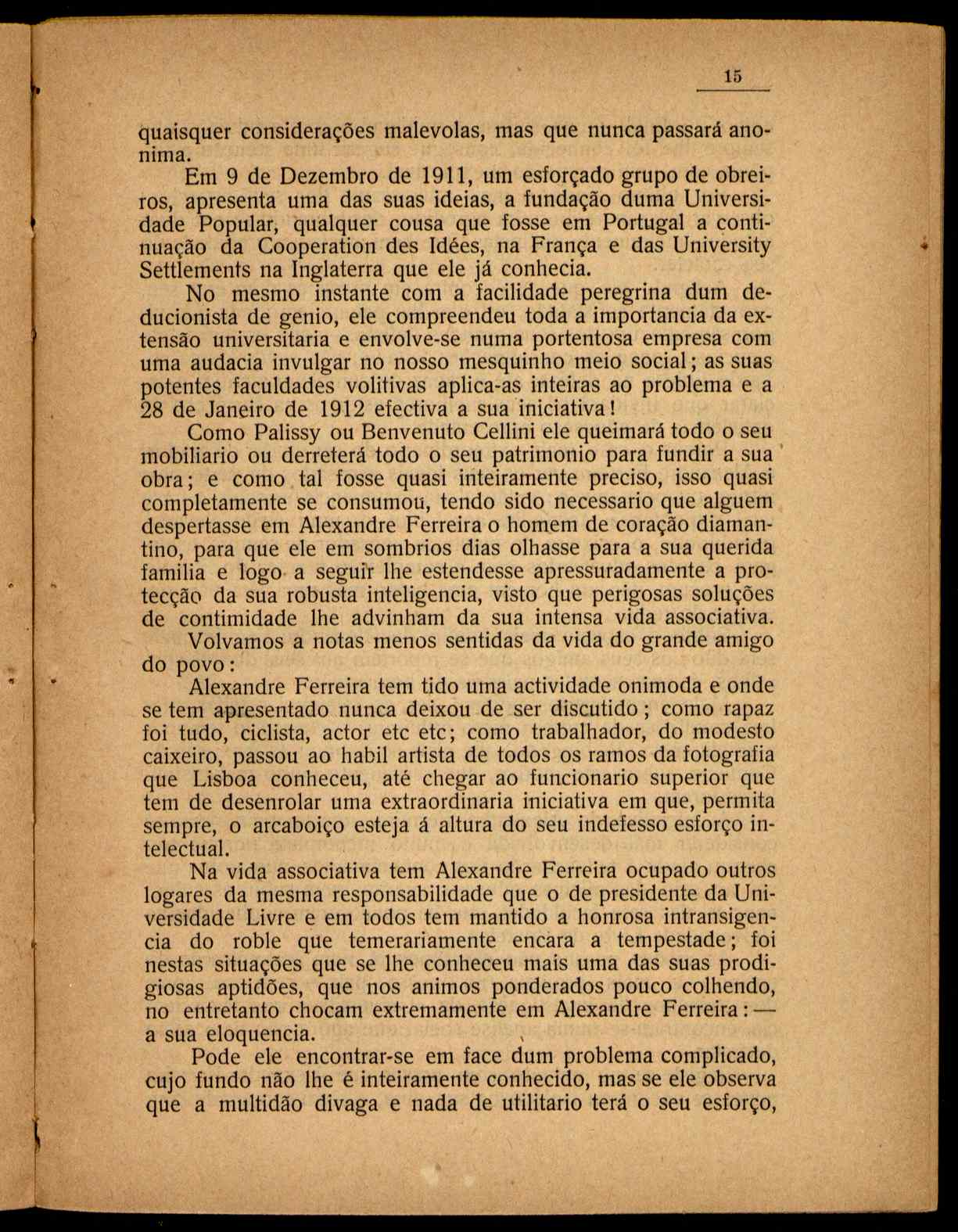 15

quaisquer considerações malevolas, mas que nunca passará anonima.

Em 9 de Dezembro de 1911, um esforçado grupo de obreiros, apresenta uma das suas ideias, a fundação duma Universidade Popular, qualquer cousa que fosse em Portugal a continuação da Cooperation des Idées, na França e das University Settlements na Inglaterra que ele já conhecia.

No mesmo instante com a facilidade peregrina dum deducionista de genio, ele compreendeu toda a importancia da extensão universitaria e envolve-se numa portentosa empresa com uma audacia invulgar no nosso mesquinho meio social; as suas potentes faculdades volitivas aplica-as inteiras ao problema e a 28 de Janeiro de 1912 efectiva a sua iniciativa!

Como Palissy ou Benvenuto Cellini ele queimará todo o seu mobiliario ou derreterá todo o seu patrimonio para fundir a sua obra; e como tal fosse quasi inteiramente preciso, isso quasi completamente se consumou, tendo sido necessario que alguem despertasse em Alexandre Ferreira o homem de coração diamantino, para que ele em sombrios dias olhasse para a sua querida familia e logo a seguir lhe estendesse apressuradamente a protecção da sua robusta inteligencia, visto que perigosas soluções de contimidade lhe advinham da sua intensa vida associativa.

Volvamos a notas menos sentidas da vida do grande amigo do povo:

Alexandre Ferreira tem tido uma actividade onimoda e onde se tem apresentado nunca deixou de ser discutido; como rapaz foi tudo, ciclista, actor etc etc; como trabalhador, do modesto caixeiro, passou ao habil artista de todos os ramos da fotografia que Lisboa conheceu, até chegar ao funcionario superior que tem de desenrolar uma extraordinaria iniciativa em que, permita sempre, o arcaboiço esteja á altura do seu indefesso esforço intelectual.

Na vida associativa tem Alexandre Ferreira ocupado outros logares da mesma responsabilidade que o de presidente da Universidade Livre e em todos tem mantido a honrosa intransigencia do roble que temerariamente encara a tempestade; foi nestas situações que se lhe conheceu mais uma das suas prodigiosas aptidões, que nos animos ponderados pouco colhendo, no entretanto chocam extremamente em Alexandre Ferreira: — a sua eloquencia.

Pode ele encontrar-se em face dum problema complicado, cujo fundo não lhe é inteiramente conhecido, mas se ele observa que a multidão divaga e nada de utilitario terá o seu esforço,